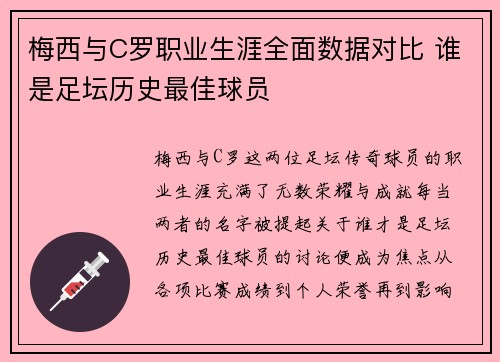 梅西与C罗职业生涯全面数据对比 谁是足坛历史最佳球员

梅西与C罗这两位足坛传奇球员的职业生涯充满了无数荣耀与成就每当两者的名字被提起关于谁才是足坛历史最佳球员的讨论便成为焦点从各项比赛成绩到个人荣誉再到影响